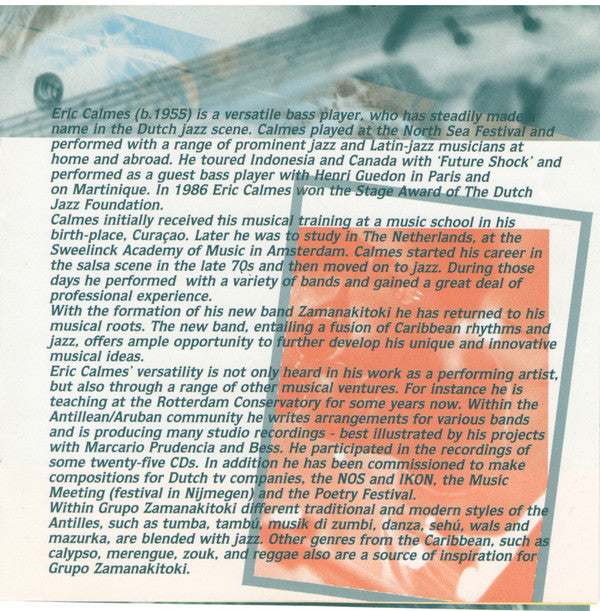 Eric Calmes (b.1955) is a versatile bass player, who has steadily made a name in the Dutch jazz scene. Calmes played at the North Sea Festival and performed with a range of prominent jazz and Latin-jazz musicians at home and abroad. He toured Indonesia and Canada with 'Future Shock' and performed as a guest bass player with Henri Guedon in Paris and on Martinique. In 1986 Eric Calmes won the Stage Award of The Dutch Jazz Foundation.
Calmes initially received his musical training at a music school in his birth-place, Curaçao. Later he was to study in The Netherlands, at the Sweelinck Academy of Music in Amsterdam. Calmes started his career in the salsa scene in the late 70s and then moved on to jazz. During those days he performed with a variety of bands and gained a great deal of professional experience.
With the formation of his new band Zamanakitoki he has returned to his musical roots. The new band, entailing a fusion of Caribbean rhythms and jazz, offers ample opportunity to further develop his unique and innovative musical ideas.
Eric Calmes' versatility is not only heard in his work as a performing artist, but also through a range of other musical ventures. For instance he is teaching at the Rotterdam Conservatory for some years now. Within the Antillean/Aruban community he writes arrangements for various bands and is producing many studio recordings - best illustrated by his projects with Marcario Prudencia and Bess. He participated in the recordings of some twenty-five CDs. In addition he has been commissioned to make compositions for Dutch tv companies, the NOS and IKON, the Music Meeting (festival in Nijmegen) and the Poetry Festival.
Within Grupo Zamanakitoki different traditional and modern styles of the Antilles, such as tumba, tambú, musik di zumbi, danza, sehú, wals and mazurka, are blended with jazz. Other genres from the Caribbean, such as calypso, merengue, zouk, and reggae also are a source of inspiration for Grupo Zamanakitoki.